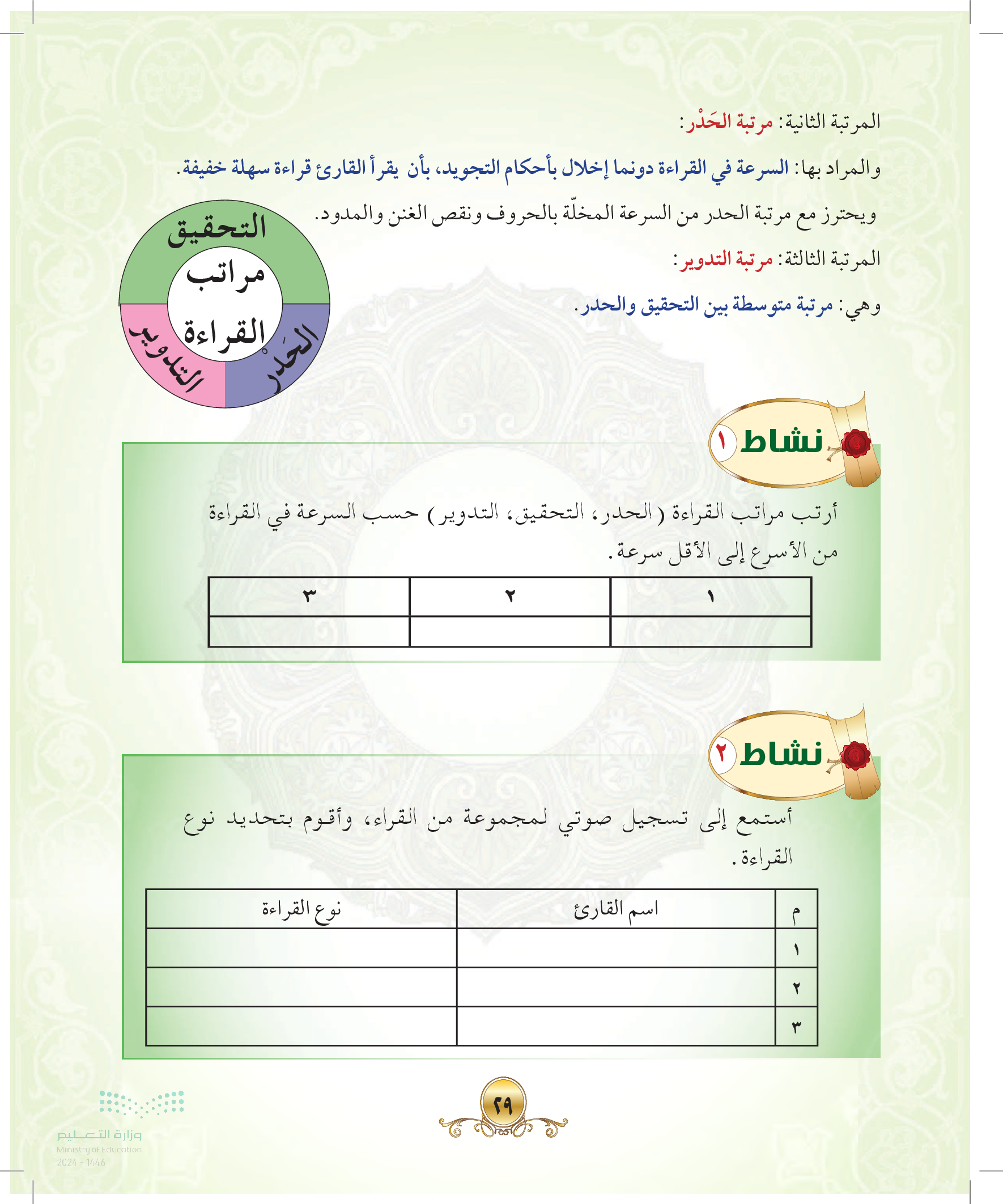 المرتبة الثانية: مرتبة الحَدْر:

والمراد بها: السرعة في القراءة دونما إخلال بأحكام التجويد، بأن يقرأ القارئ قراءة سهلة خفيفة.

ويحترز مع مرتبة الحدر من السرعة المخلّة بالحروف ونقص الغنن والمدود.

المرتبة الثالثة: مرتبة التدوير:

وهي: مرتبة متوسطة بين التحقيق والحدر.

التحقيق
مراتب القراءة
الحَدْر
التدوير

نشاط ١

أرتب مراتب القراءة (الحدر، التحقيق، التدوير) حسب السرعة في القراءة من الأسرع إلى الأقل سرعة.

| ١ | ٢ | ٣ |
|---|---|---|
| | | |

نشاط ٢

أستمع إلى تسجيل صوتي لمجموعة من القراء، وأقوم بتحديد نوع القراءة.

| م | اسم القارئ | نوع القراءة |
|---|---|---|
| ١ | | |
| ٢ | | |
| ٣ | | |

٢٩

وزارة التعليم
Ministry of Education
2024 - 1446